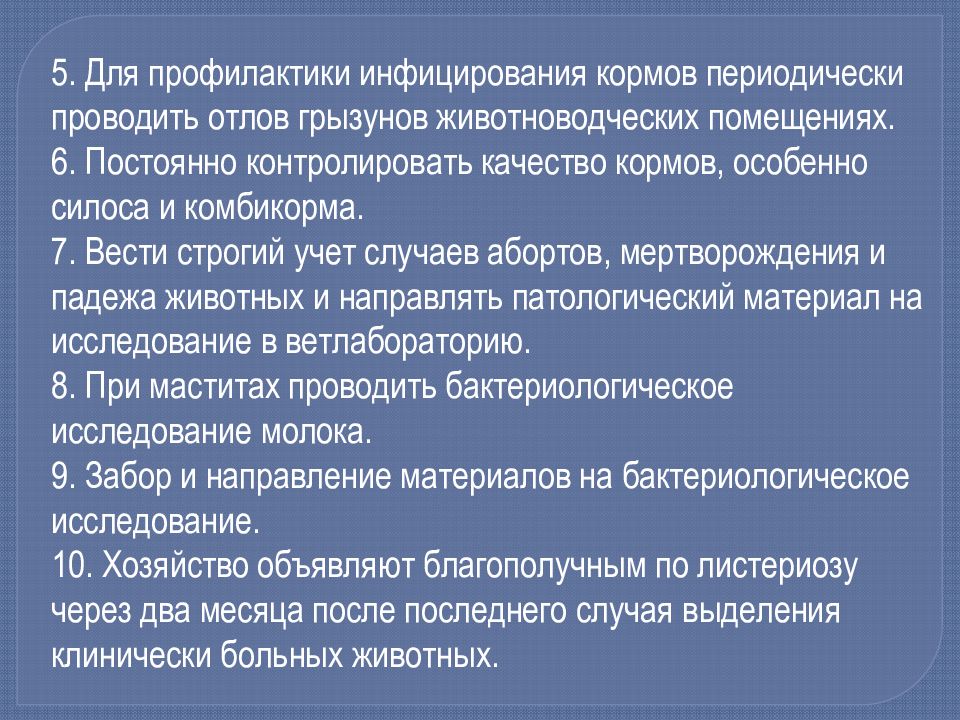 5. Для профилактики инфицирования кормов периодически проводить отлов грызунов животноводческих помещениях.
6. Постоянно контролировать качество кормов, особенно силоса и комбикорма.
7. Вести строгий учет случаев абортов, мертворождения и падежа животных и направлять патологический материал на исследование в ветлабораторию.
8. При маститах проводить бактериологическое исследование молока.
9. Забор и направление материалов на бактериологическое исследование.
10. Хозяйство объявляют благополучным по листериозу через два месяца после последнего случая выделения клинически больных животных.